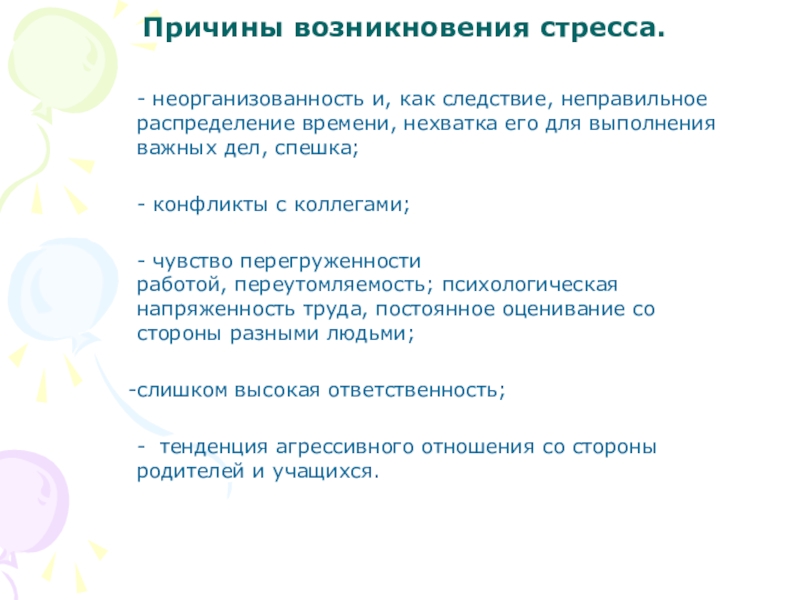 Причины возникновения стресса.

- неорганизованность и, как следствие, неправильное распределение времени, нехватка его для выполнения важных дел, спешка;

- конфликты с коллегами;

- чувство перегруженности работой, переутомляемость; психологическая напряженность труда, постоянное оценивание со стороны разными людьми;

-слишком высокая ответственность;

- тенденция агрессивного отношения со стороны родителей и учащихся.